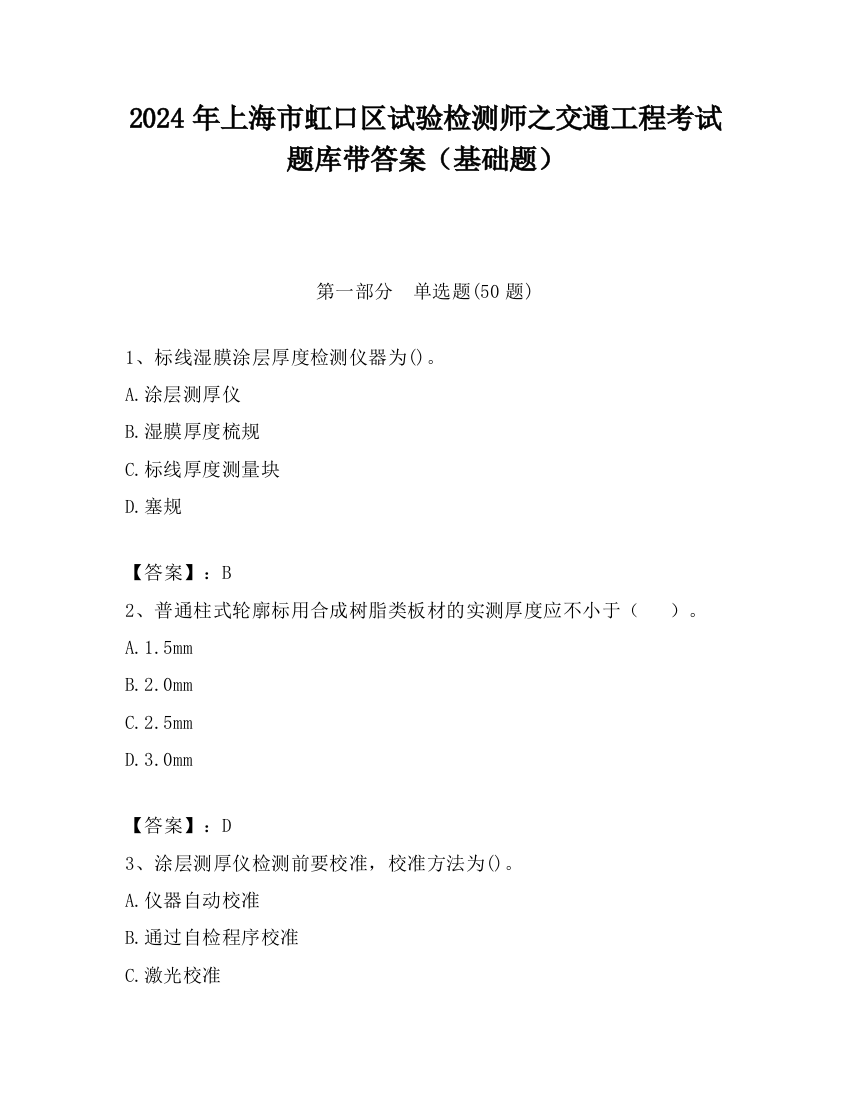 2024 年上海市虹口区试验检测师之交通工程考试题库带答案（基础题）

第一部分　单选题(50 题)

1、标线湿膜涂层厚度检测仪器为()。

A.涂层测厚仪

B.湿膜厚度梳规

C.标线厚度测量块

D.塞规

【答案】：B

2、普通柱式轮廓标用合成树脂类板材的实测厚度应不小于（　　）。

A.1.5mm

B.2.0mm

C.2.5mm

D.3.0mm

【答案】：D

3、涂层测厚仪检测前要校准，校准方法为()。

A.仪器自动校准

B.通过自检程序校准

C.激光校准